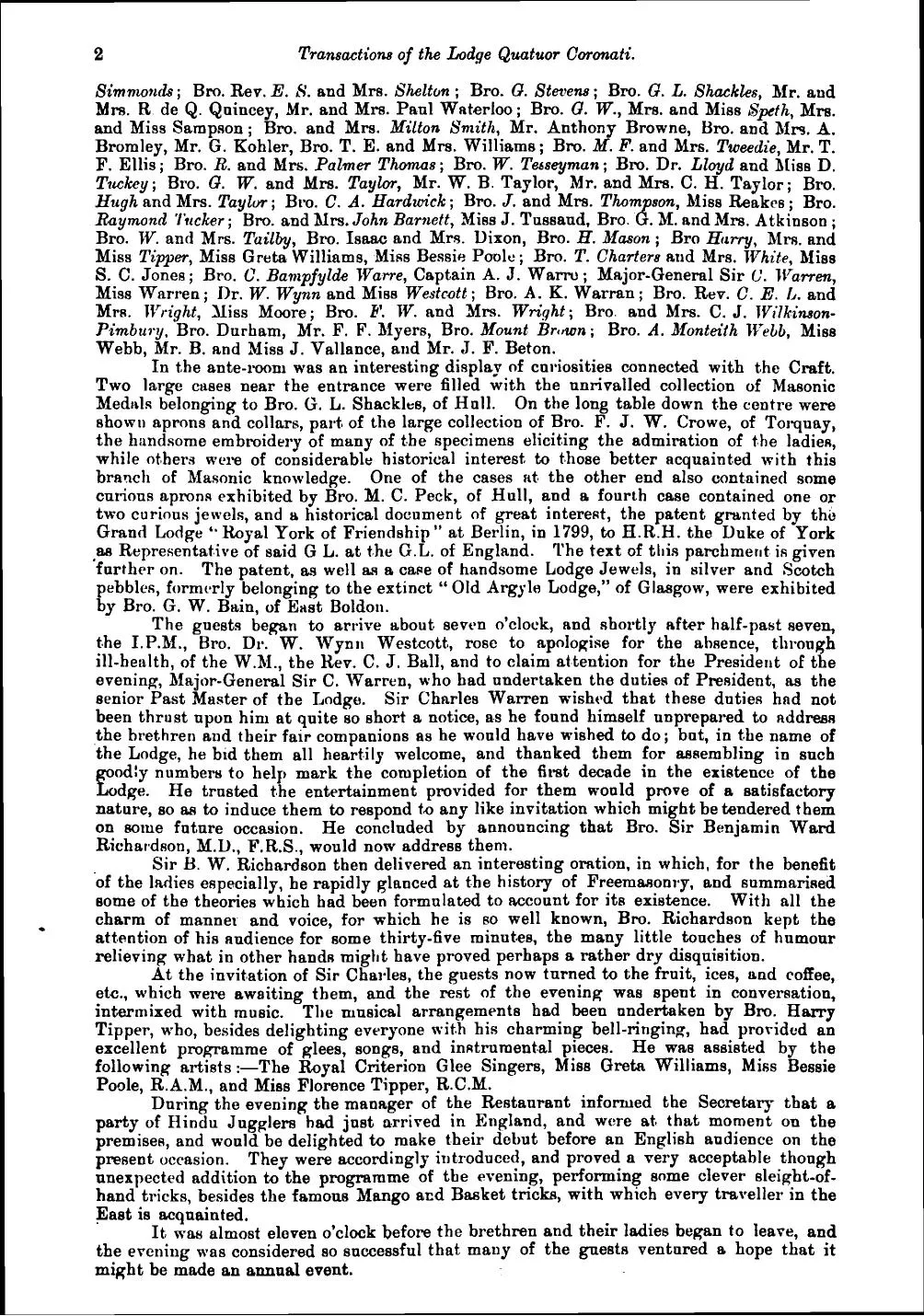 2 Transactions of the Lodge Quatuor Coronati.

Simmonds; Bro. Rev. E. S. and Mrs. Shelton; Bro. G. Stevens; Bro. G. L. Shackles, Mr. and Mrs. R de Q. Quincey, Mr. and Mrs. Paul Waterloo; Bro. G. W., Mrs. and Miss Speth, Mrs. and Miss Sampson; Bro. and Mrs. Milton Smith, Mr. Anthony Browne, Bro. and Mrs. A. Bromley, Mr. G. Kohler, Bro. T. E. and Mrs. Williams; Bro. M. F. and Mrs. Tweedie, Mr. T. F. Ellis; Bro. R. and Mrs. Palmer Thomas; Bro. W. Tesseyman; Bro. Dr. Lloyd and Miss D. Tuckey; Bro. G. W. and Mrs. Taylor, Mr. W. B. Taylor, Mr. and Mrs. C. H. Taylor; Bro. Hugh and Mrs. Taylor; Bro. C. A. Hardwick; Bro. J. and Mrs. Thompson, Miss Reakes; Bro. Raymond Tucker; Bro. and Mrs. John Barnett, Miss J. Tussaud, Bro. G. M. and Mrs. Atkinson; Bro. W. and Mrs. Tailby, Bro. Isaac and Mrs. Dixon, Bro. H. Mason; Bro Harry, Mrs. and Miss Tipper, Miss Greta Williams, Miss Bessie Poole; Bro. T. Charters and Mrs. White, Miss S. C. Jones; Bro. C. Bampfylde Warre, Captain A. J. Warre; Major-General Sir C. Warren, Miss Warren; Dr. W. Wynn and Miss Westcott; Bro. A. K. Warran; Bro. Rev. C. E. L. and Mrs. Wright, Miss Moore; Bro. F. W. and Mrs. Wright; Bro. and Mrs. C. J. Wilkinson-Pimbury, Bro. Durham, Mr. F. F. Myers, Bro. Mount Brown; Bro. A. Monteith Webb, Miss Webb, Mr. B. and Miss J. Vallance, and Mr. J. F. Beton.

In the ante-room was an interesting display of curiosities connected with the Craft. Two large cases near the entrance were filled with the unrivalled collection of Masonic Medals belonging to Bro. G. L. Shackles, of Hull. On the long table down the centre were shown aprons and collars, part of the large collection of Bro. F. J. W. Crowe, of Torquay, the handsome embroidery of many of the specimens eliciting the admiration of the ladies, while others were of considerable historical interest to those better acquainted with this branch of Masonic knowledge. One of the cases at the other end also contained some curious aprons exhibited by Bro. M. C. Peck, of Hull, and a fourth case contained one or two curious jewels, and a historical document of great interest, the patent granted by the Grand Lodge "Royal York of Friendship" at Berlin, in 1799, to H.R.H. the Duke of York as Representative of said G L. at the G.L. of England. The text of this parchment is given further on. The patent, as well as a case of handsome Lodge Jewels, in silver and Scotch pebbles, formerly belonging to the extinct "Old Argyle Lodge," of Glasgow, were exhibited by Bro. G. W. Bain, of East Boldon.

The guests began to arrive about seven o'clock, and shortly after half-past seven, the I.P.M., Bro. Dr. W. Wynn Westcott, rose to apologise for the absence, through ill-health, of the W.M., the Rev. C. J. Ball, and to claim attention for the President of the evening, Major-General Sir C. Warren, who had undertaken the duties of President, as the senior Past Master of the Lodge. Sir Charles Warren wished that these duties had not been thrust upon him at quite so short a notice, as he found himself unprepared to address the brethren and their fair companions as he would have wished to do; but, in the name of the Lodge, he bid them all heartily welcome, and thanked them for assembling in such goodly numbers to help mark the completion of the first decade in the existence of the Lodge. He trusted the entertainment provided for them would prove of a satisfactory nature, so as to induce them to respond to any like invitation which might be tendered them on some future occasion. He concluded by announcing that Bro. Sir Benjamin Ward Richardson, M.D., F.R.S., would now address them.

Sir B. W. Richardson then delivered an interesting oration, in which, for the benefit of the ladies especially, he rapidly glanced at the history of Freemasonry, and summarised some of the theories which had been formulated to account for its existence. With all the charm of manner and voice, for which he is so well known, Bro. Richardson kept the attention of his audience for some thirty-five minutes, the many little touches of humour relieving what in other hands might have proved perhaps a rather dry disquisition.

At the invitation of Sir Charles, the guests now turned to the fruit, ices, and coffee, etc., which were awaiting them, and the rest of the evening was spent in conversation, intermixed with music. The musical arrangements had been undertaken by Bro. Harry Tipper, who, besides delighting everyone with his charming bell-ringing, had provided an excellent programme of glees, songs, and instrumental pieces. He was assisted by the following artists:—The Royal Criterion Glee Singers, Miss Greta Williams, Miss Bessie Poole, R.A.M., and Miss Florence Tipper, R.C.M.

During the evening the manager of the Restaurant informed the Secretary that a party of Hindu Jugglers had just arrived in England, and were at that moment on the premises, and would be delighted to make their debut before an English audience on the present occasion. They were accordingly introduced, and proved a very acceptable though unexpected addition to the programme of the evening, performing some clever sleight-of-hand tricks, besides the famous Mango and Basket tricks, with which every traveller in the East is acquainted.

It was almost eleven o'clock before the brethren and their ladies began to leave, and the evening was considered so successful that many of the guests ventured a hope that it might be made an annual event.